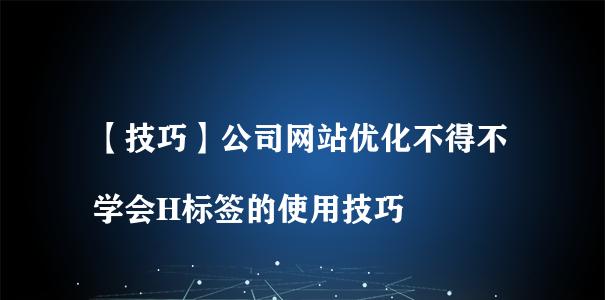 【技巧】公司网站优化不得不学会H标签的使用技巧